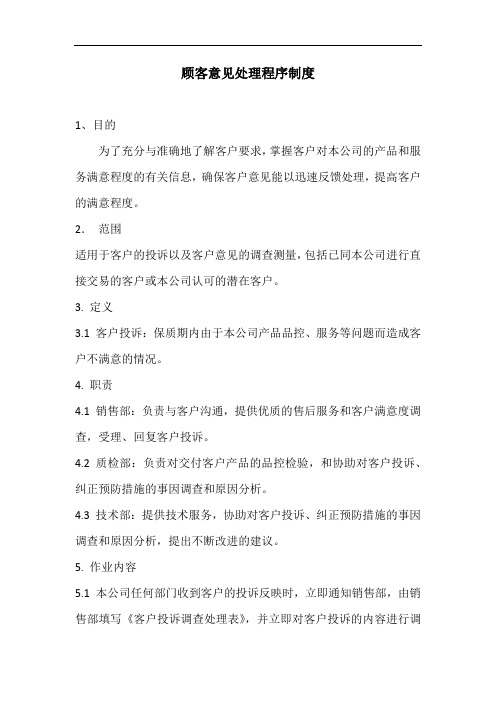 顾客意见处理程序制度

1、目的

为了充分与准确地了解客户要求，掌握客户对本公司的产品和服务满意程度的有关信息，确保客户意见能以迅速反馈处理，提高客户的满意程度。

2. 范围

适用于客户的投诉以及客户意见的调查测量，包括已同本公司进行直接交易的客户或本公司认可的潜在客户。

3. 定义

3.1 客户投诉：保质期内由于本公司产品品控、服务等问题而造成客户不满意的情况。

4. 职责

4.1 销售部：负责与客户沟通，提供优质的售后服务和客户满意度调查，受理、回复客户投诉。

4.2 质检部：负责对交付客户产品的品控检验，和协助对客户投诉、纠正预防措施的事因调查和原因分析。

4.3 技术部：提供技术服务，协助对客户投诉、纠正预防措施的事因调查和原因分析，提出不断改进的建议。

5. 作业内容

5.1 本公司任何部门收到客户的投诉反映时，立即通知销售部，由销售部填写《客户投诉调查处理表》，并立即对客户投诉的内容进行调